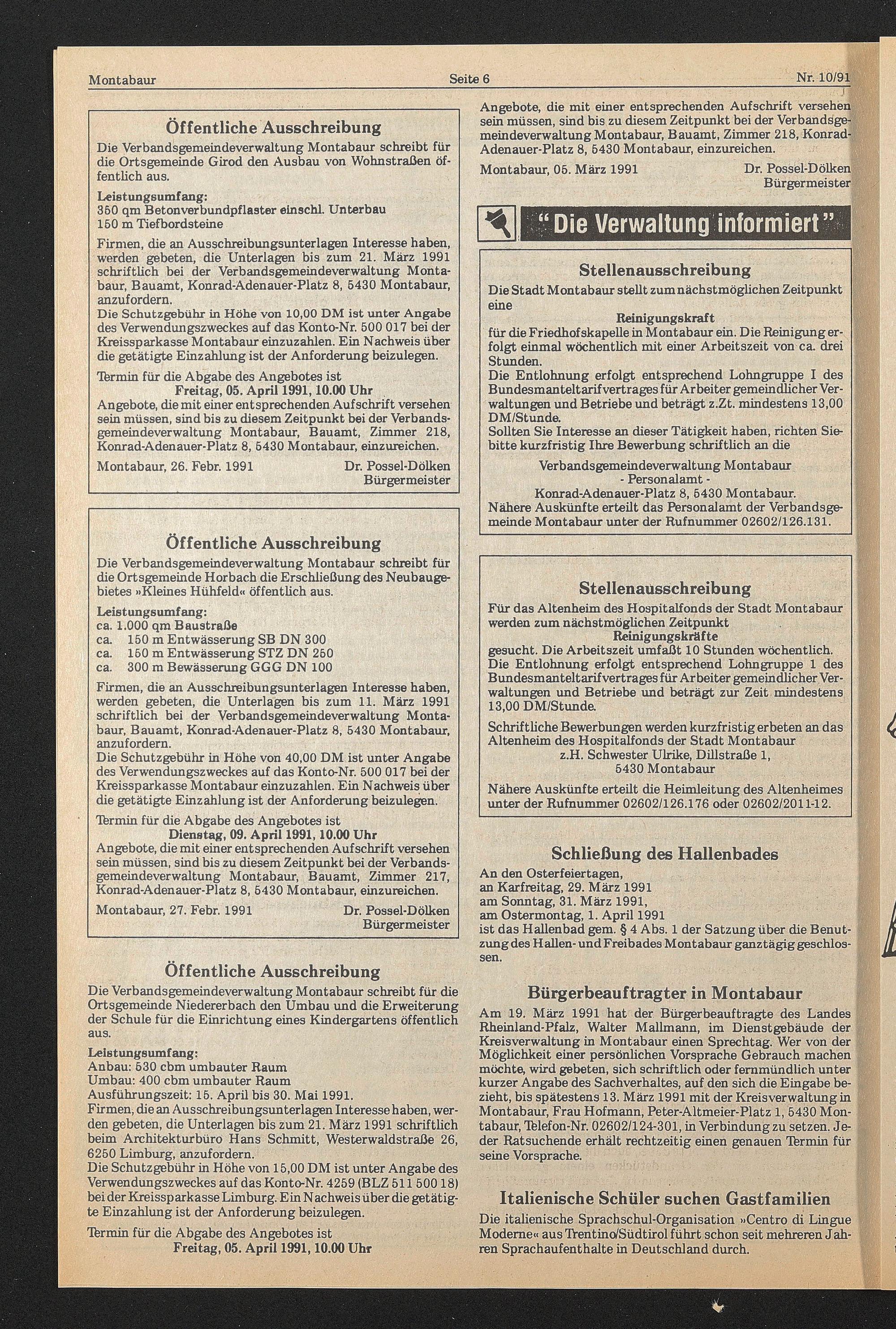 Montabaur Seite 6 Nr. 10/91

Öffentliche Ausschreibung

Die Verbandsgemeindeverwaltung Montabaur schreibt für die Ortsgemeinde Girod den Ausbau von Wohnstraßen öffentlich aus.

Leistungsumfang:
350 qm Betonverbundpflaster einschl. Unterbau
150 m Tiefbordsteine

Firmen, die an Ausschreibungsunterlagen Interesse haben, werden gebeten, die Unterlagen bis zum 21. März 1991 schriftlich bei der Verbandsgemeindeverwaltung Montabaur, Bauamt, Konrad-Adenauer-Platz 8, 5430 Montabaur, anzufordern.
Die Schutzgebühr in Höhe von 10,00 DM ist unter Angabe des Verwendungszweckes auf das Konto-Nr. 500 017 bei der Kreissparkasse Montabaur einzuzahlen. Ein Nachweis über die getätigte Einzahlung ist der Anforderung beizulegen.

Termin für die Abgabe des Angebotes ist
Freitag, 05. April 1991, 10.00 Uhr
Angebote, die mit einer entsprechenden Aufschrift versehen sein müssen, sind bis zu diesem Zeitpunkt bei der Verbandsgemeindeverwaltung Montabaur, Bauamt, Zimmer 218, Konrad-Adenauer-Platz 8, 5430 Montabaur, einzureichen.

Montabaur, 26. Febr. 1991 Dr. Possel-Dölken
Bürgermeister

Öffentliche Ausschreibung

Die Verbandsgemeindeverwaltung Montabaur schreibt für die Ortsgemeinde Horbach die Erschließung des Neubaugebietes »Kleines Hühfeld« öffentlich aus.

Leistungsumfang:
ca. 1.000 qm Baustraße
ca. 150 m Entwässerung SB DN 300
ca. 150 m Entwässerung STZ DN 250
ca. 300 m Bewässerung GGG DN 100

Firmen, die an Ausschreibungsunterlagen Interesse haben, werden gebeten, die Unterlagen bis zum 11. März 1991 schriftlich bei der Verbandsgemeindeverwaltung Montabaur, Bauamt, Konrad-Adenauer-Platz 8, 5430 Montabaur, anzufordern.
Die Schutzgebühr in Höhe von 40,00 DM ist unter Angabe des Verwendungszweckes auf das Konto-Nr. 500 017 bei der Kreissparkasse Montabaur einzuzahlen. Ein Nachweis über die getätigte Einzahlung ist der Anforderung beizulegen.

Termin für die Abgabe des Angebotes ist
Dienstag, 09. April 1991, 10.00 Uhr
Angebote, die mit einer entsprechenden Aufschrift versehen sein müssen, sind bis zu diesem Zeitpunkt bei der Verbandsgemeindeverwaltung Montabaur, Bauamt, Zimmer 217, Konrad-Adenauer-Platz 8, 5430 Montabaur, einzureichen.

Montabaur, 27. Febr. 1991 Dr. Possel-Dölken
Bürgermeister

Öffentliche Ausschreibung

Die Verbandsgemeindeverwaltung Montabaur schreibt für die Ortsgemeinde Niedererbach den Umbau und die Erweiterung der Schule für die Einrichtung eines Kindergartens öffentlich aus.

Leistungsumfang:
Anbau: 530 cbm umbauter Raum
Umbau: 400 cbm umbauter Raum
Ausführungszeit: 15. April bis 30. Mai 1991.
Firmen, die an Ausschreibungsunterlagen Interesse haben, werden gebeten, die Unterlagen bis zum 21. März 1991 schriftlich beim Architekturbüro Hans Schmitt, Westerwaldstraße 26, 6250 Limburg, anzufordern.
Die Schutzgebühr in Höhe von 15,00 DM ist unter Angabe des Verwendungszweckes auf das Konto-Nr. 4259 (BLZ 511 500 18) bei der Kreissparkasse Limburg. Ein Nachweis über die getätigte Einzahlung ist der Anforderung beizulegen.

Termin für die Abgabe des Angebotes ist
Freitag, 05. April 1991, 10.00 Uhr

Angebote, die mit einer entsprechenden Aufschrift versehen sein müssen, sind bis zu diesem Zeitpunkt bei der Verbandsgemeindeverwaltung Montabaur, Bauamt, Zimmer 218, Konrad-Adenauer-Platz 8, 5430 Montabaur, einzureichen.

Montabaur, 05. März 1991 Dr. Possel-Dölken
Bürgermeister

"Die Verwaltung informiert"

Stellenausschreibung

Die Stadt Montabaur stellt zum nächstmöglichen Zeitpunkt eine
Reinigungskraft
für die Friedhofskapelle in Montabaur ein. Die Reinigung erfolgt einmal wöchentlich mit einer Arbeitszeit von ca. drei Stunden.
Die Entlohnung erfolgt entsprechend Lohngruppe I des Bundesmanteltarifvertrages für Arbeiter gemeindlicher Verwaltungen und Betriebe und beträgt z.Zt. mindestens 13,00 DM/Stunde.
Sollten Sie Interesse an dieser Tätigkeit haben, richten Sie bitte kurzfristig Ihre Bewerbung schriftlich an die

Verbandsgemeindeverwaltung Montabaur
- Personalamt -
Konrad-Adenauer-Platz 8, 5430 Montabaur.
Nähere Auskünfte erteilt das Personalamt der Verbandsgemeinde Montabaur unter der Rufnummer 02602/126.131.

Stellenausschreibung

Für das Altenheim des Hospitalfonds der Stadt Montabaur werden zum nächstmöglichen Zeitpunkt
Reinigungskräfte
gesucht. Die Arbeitszeit umfaßt 10 Stunden wöchentlich.
Die Entlohnung erfolgt entsprechend Lohngruppe 1 des Bundesmanteltarifvertrages für Arbeiter gemeindlicher Verwaltungen und Betriebe und beträgt zur Zeit mindestens 13,00 DM/Stunde.

Schriftliche Bewerbungen werden kurzfristig erbeten an das Altenheim des Hospitalfonds der Stadt Montabaur
z.H. Schwester Ulrike, Dillstraße 1,
5430 Montabaur

Nähere Auskünfte erteilt die Heimleitung des Altenheimes unter der Rufnummer 02602/126.176 oder 02602/2011-12.

Schließung des Hallenbades

An den Osterfeiertagen,
an Karfreitag, 29. März 1991
am Sonntag, 31. März 1991,
am Ostermontag, 1. April 1991
ist das Hallenbad gem. § 4 Abs. 1 der Satzung über die Benutzung des Hallen- und Freibades Montabaur ganztägig geschlossen.

Bürgerbeauftragter in Montabaur

Am 19. März 1991 hat der Bürgerbeauftragte des Landes Rheinland-Pfalz, Walter Mallmann, im Dienstgebäude der Kreisverwaltung in Montabaur einen Sprechtag. Wer von der Möglichkeit einer persönlichen Vorsprache Gebrauch machen möchte, wird gebeten, sich schriftlich oder fernmündlich unter kurzer Angabe des Sachverhaltes, auf den sich die Eingabe bezieht, bis spätestens 13. März 1991 mit der Kreisverwaltung in Montabaur, Frau Hofmann, Peter-Altmeier-Platz 1, 5430 Montabaur, Telefon-Nr. 02602/124-301, in Verbindung zu setzen. Jeder Ratsuchende erhält rechtzeitig einen genauen Termin für seine Vorsprache.

Italienische Schüler suchen Gastfamilien

Die italienische Sprachschul-Organisation »Centro di Lingue Moderne« aus Trentino/Südtirol führt schon seit mehreren Jahren Sprachaufenthalte in Deutschland durch.